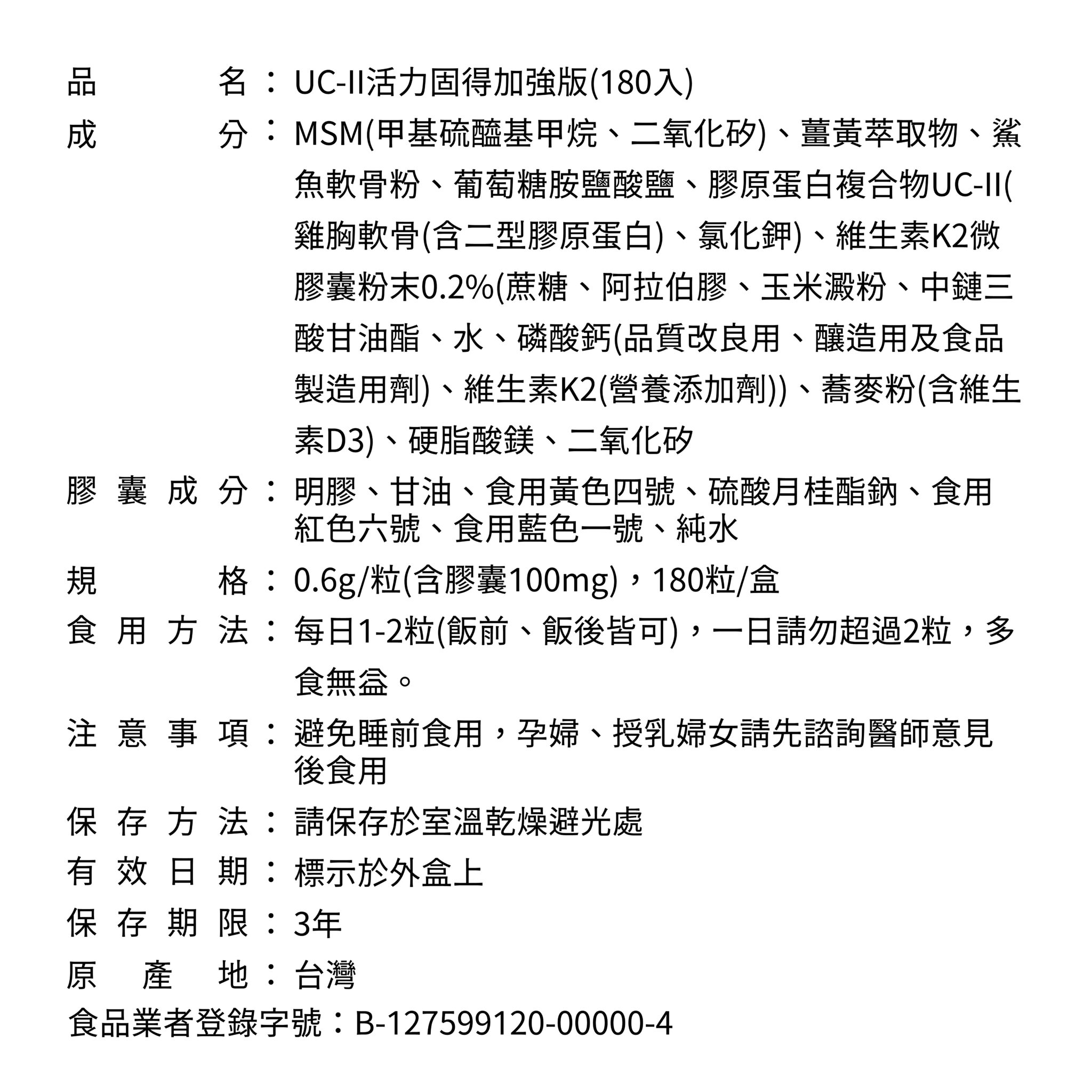 品名：UC-II活力固得加強版(180入)

成分：MSM(甲基硫醯基甲烷、二氧化矽)、薑黃萃取物、鯊魚軟骨粉、葡萄糖胺鹽酸鹽、膠原蛋白複合物UC-II(雞胸軟骨(含二型膠原蛋白)、氯化鉀)、維生素K2微膠囊粉末0.2%(蔗糖、阿拉伯膠、玉米澱粉、中鏈三酸甘油酯、水、磷酸鈣(品質改良用、釀造用及食品製造用劑)、維生素K2(營養添加劑))、蕎麥粉(含維生素D3)、硬脂酸鎂、二氧化矽

膠囊成分：明膠、甘油、食用黃色四號、硫酸月桂酯鈉、食用紅色六號、食用藍色一號、純水

規格：0.6g/粒(含膠囊100mg)，180粒/盒

食用方法：每日1-2粒(飯前、飯後皆可)，一日請勿超過2粒，多食無益。

注意事項：避免睡前食用，孕婦、授乳婦女請先諮詢醫師意見後食用

保存方法：請保存於室溫乾燥避光處

有效日期：標示於外盒上

保存期限：3年

原產地：台灣

食品業者登錄字號：B-127599120-00000-4